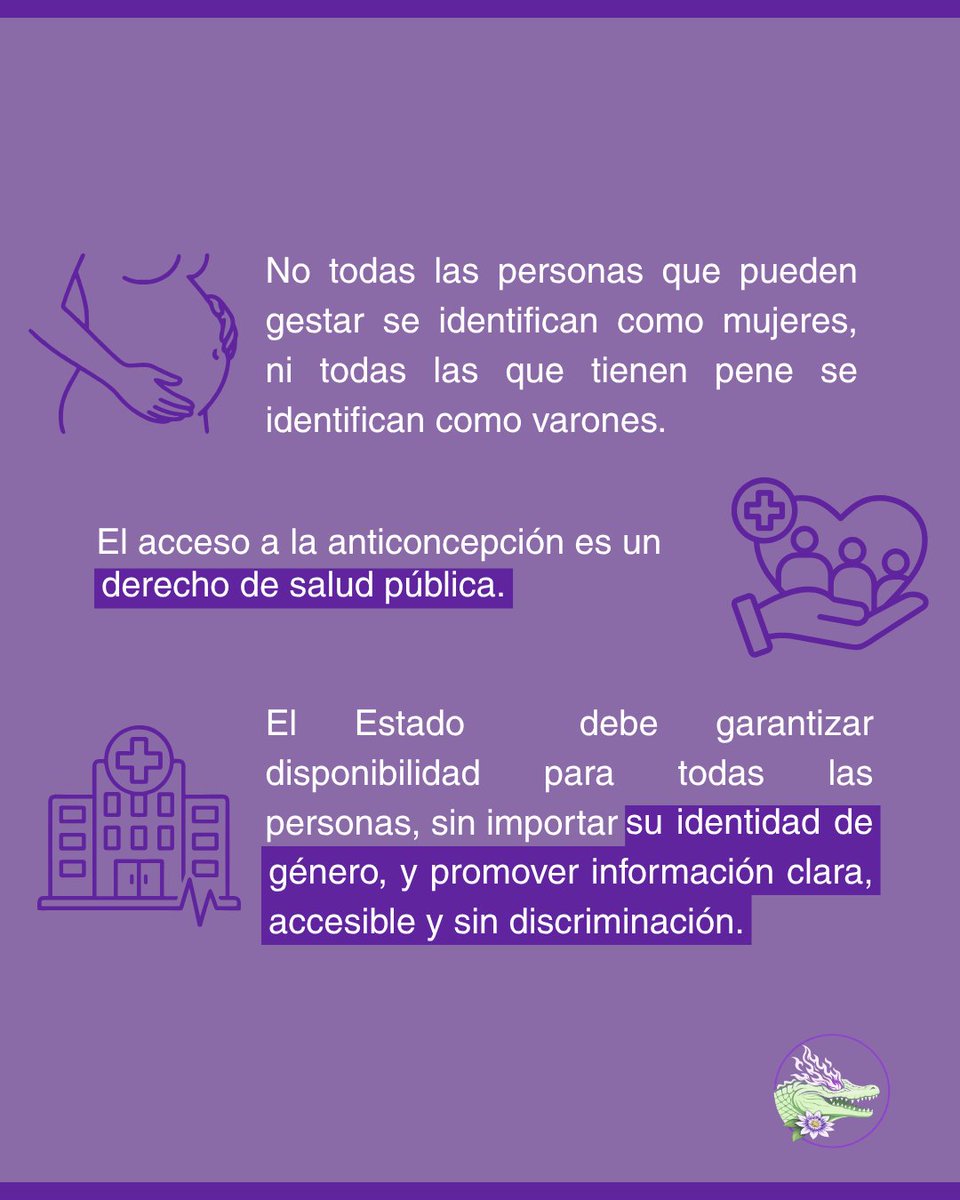 No todas las personas que pueden gestar se identifican como mujeres, ni todas las que tienen pene se identifican como varones.

El acceso a la anticoncepción es un derecho de salud pública.

El Estado debe garantizar disponibilidad para todas las personas, sin importar su identidad de género, y promover información clara, accesible y sin discriminación.